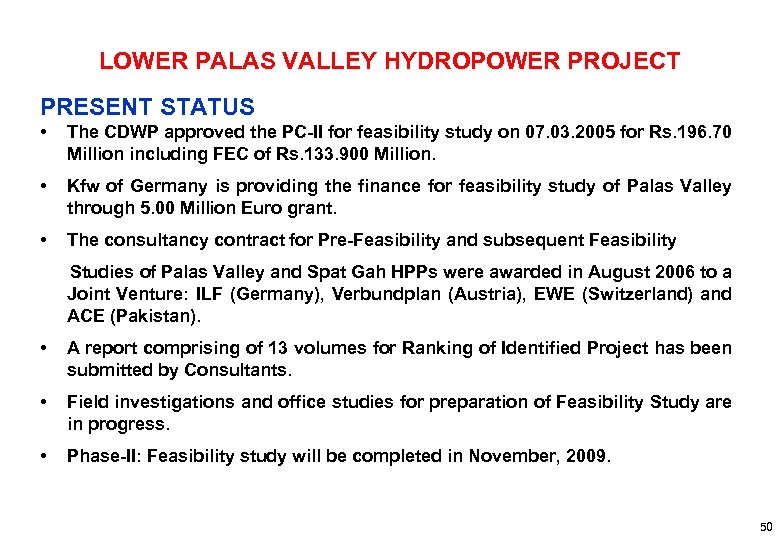 LOWER PALAS VALLEY HYDROPOWER PROJECT

PRESENT STATUS

• The CDWP approved the PC-II for feasibility study on 07.03.2005 for Rs.196.70 Million including FEC of Rs.133.900 Million.

• Kfw of Germany is providing the finance for feasibility study of Palas Valley through 5.00 Million Euro grant.

• The consultancy contract for Pre-Feasibility and subsequent Feasibility

Studies of Palas Valley and Spat Gah HPPs were awarded in August 2006 to a Joint Venture: ILF (Germany), Verbundplan (Austria), EWE (Switzerland) and ACE (Pakistan).

• A report comprising of 13 volumes for Ranking of Identified Project has been submitted by Consultants.

• Field investigations and office studies for preparation of Feasibility Study are in progress.

• Phase-II: Feasibility study will be completed in November, 2009.

50